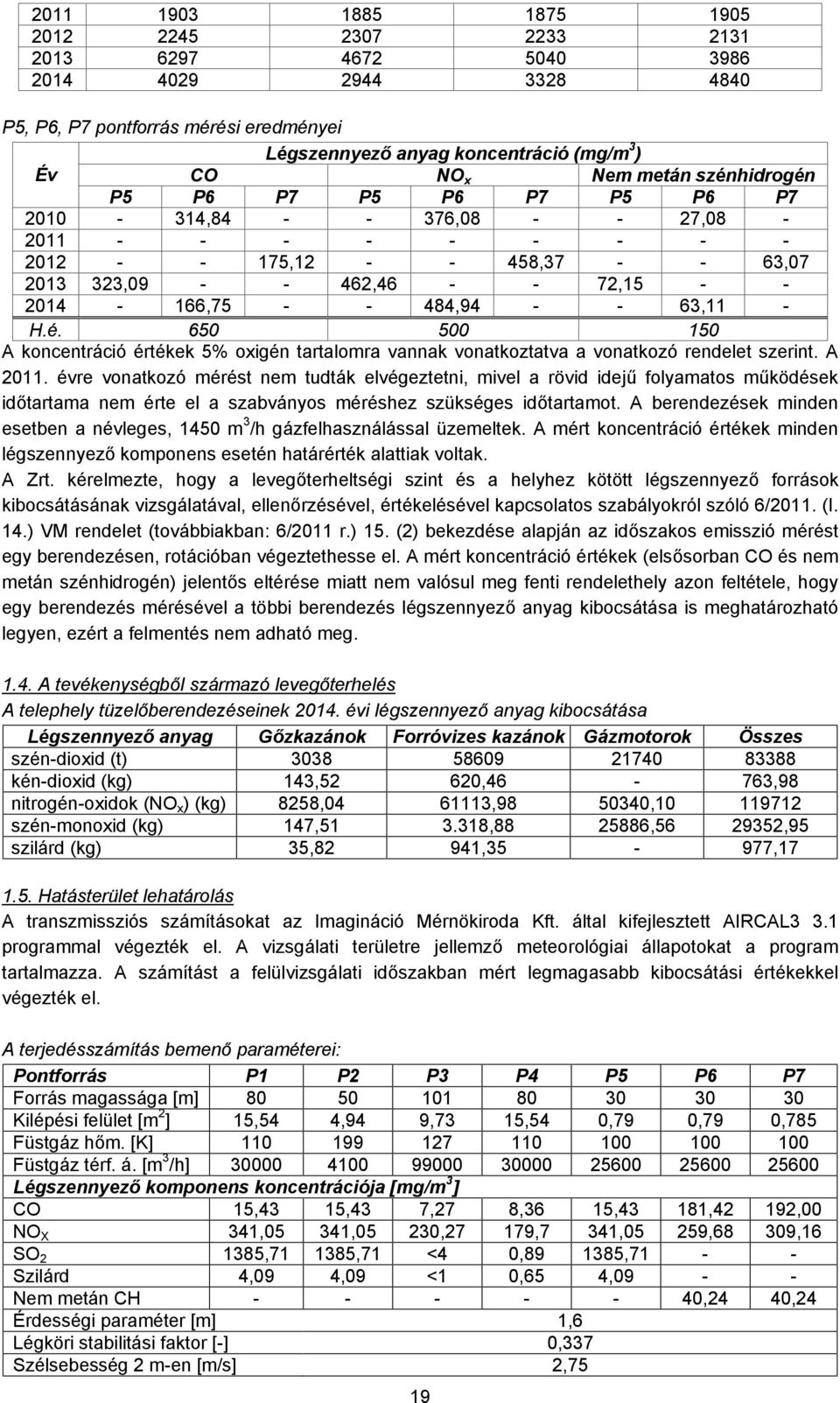 | 2011 | 1903 | 1885 | 1875 | 1905 |
|---|---|---|---|---|
| 2012 | 2245 | 2307 | 2233 | 2131 |
| 2013 | 6297 | 4672 | 5040 | 3986 |
| 2014 | 4029 | 2944 | 3328 | 4840 |

P5, P6, P7 pontforrás mérési eredményei

| Év | Légszennyező anyag koncentráció (mg/m$^3$) | | | | | | | | |
|---|---|---|---|---|---|---|---|---|---|
| | CO | | | NO$_x$ | | | Nem metán szénhidrogén | | |
| | P5 | P6 | P7 | P5 | P6 | P7 | P5 | P6 | P7 |
| 2010 | - | 314,84 | - | - | 376,08 | - | - | 27,08 | - |
| 2011 | - | - | - | - | - | - | - | - | - |
| 2012 | - | - | 175,12 | - | - | 458,37 | - | - | 63,07 |
| 2013 | 323,09 | - | - | 462,46 | - | - | 72,15 | - | - |
| 2014 | - | 166,75 | - | - | 484,94 | - | - | 63,11 | - |
| H.é. | 650 | | | 500 | | | 150 | | |

A koncentráció értékek 5% oxigén tartalomra vannak vonatkoztatva a vonatkozó rendelet szerint. A 2011. évre vonatkozó mérést nem tudták elvégeztetni, mivel a rövid idejű folyamatos működések időtartama nem érte el a szabványos méréshez szükséges időtartamot. A berendezések minden esetben a névleges, 1450 m$^3$/h gázfelhasználással üzemeltek. A mért koncentráció értékek minden légszennyező komponens esetén határérték alattiak voltak.

A Zrt. kérelmezte, hogy a levegőterheltségi szint és a helyhez kötött légszennyező források kibocsátásának vizsgálatával, ellenőrzésével, értékelésével kapcsolatos szabályokról szóló 6/2011. (I. 14.) VM rendelet (továbbiakban: 6/2011 r.) 15. (2) bekezdése alapján az időszakos emisszió mérést egy berendezésen, rotációban végeztethesse el. A mért koncentráció értékek (elsősorban CO és nem metán szénhidrogén) jelentős eltérése miatt nem valósul meg fenti rendelethely azon feltétele, hogy egy berendezés mérésével a többi berendezés légszennyező anyag kibocsátása is meghatározható legyen, ezért a felmentés nem adható meg.

1.4. A tevékenységből származó levegőterhelés
A telephely tüzelőberendezéseinek 2014. évi légszennyező anyag kibocsátása

| Légszennyező anyag | Gőzkazánok | Forróvizes kazánok | Gázmotorok | Összes |
|---|---|---|---|---|
| szén-dioxid (t) | 3038 | 58609 | 21740 | 83388 |
| kén-dioxid (kg) | 143,52 | 620,46 | - | 763,98 |
| nitrogén-oxidok (NO$_x$) (kg) | 8258,04 | 61113,98 | 50340,10 | 119712 |
| szén-monoxid (kg) | 147,51 | 3.318,88 | 25886,56 | 29352,95 |
| szilárd (kg) | 35,82 | 941,35 | - | 977,17 |

1.5. Hatásterület lehatárolás
A transzmissziós számításokat az Imagináció Mérnökiroda Kft. által kifejlesztett AIRCAL3 3.1 programmal végezték el. A vizsgálati területre jellemző meteorológiai állapotokat a program tartalmazza. A számítást a felülvizsgálati időszakban mért legmagasabb kibocsátási értékekkel végezték el.

A terjedésszámítás bemenő paraméterei:

| Pontforrás | P1 | P2 | P3 | P4 | P5 | P6 | P7 |
|---|---|---|---|---|---|---|---|
| Forrás magassága [m] | 80 | 50 | 101 | 80 | 30 | 30 | 30 |
| Kilépési felület [m$^2$] | 15,54 | 4,94 | 9,73 | 15,54 | 0,79 | 0,79 | 0,785 |
| Füstgáz hőm. [K] | 110 | 199 | 127 | 110 | 100 | 100 | 100 |
| Füstgáz térf. á. [m$^3$/h] | 30000 | 4100 | 99000 | 30000 | 25600 | 25600 | 25600 |
| Légszennyező komponens koncentrációja [mg/m$^3$] | | | | | | | |
| CO | 15,43 | 15,43 | 7,27 | 8,36 | 15,43 | 181,42 | 192,00 |
| NO$_X$ | 341,05 | 341,05 | 230,27 | 179,7 | 341,05 | 259,68 | 309,16 |
| SO$_2$ | 1385,71 | 1385,71 | <4 | 0,89 | 1385,71 | - | - |
| Szilárd | 4,09 | 4,09 | <1 | 0,65 | 4,09 | - | - |
| Nem metán CH | - | - | - | - | - | 40,24 | 40,24 |
| Érdességi paraméter [m] | 1,6 | | | | | | |
| Légköri stabilitási faktor [-] | 0,337 | | | | | | |
| Szélsebesség 2 m-en [m/s] | 2,75 | | | | | | |

19